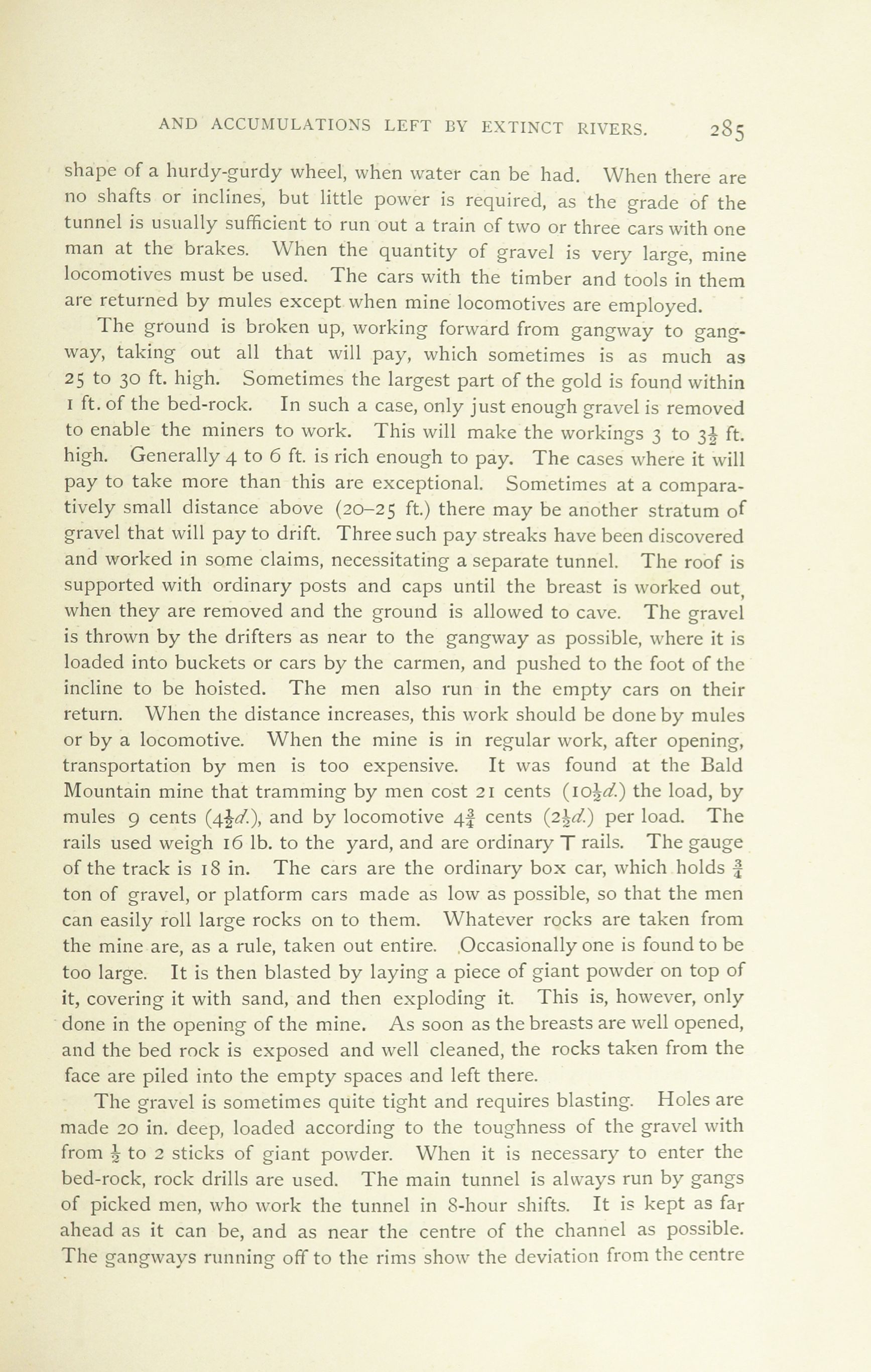 AND ACCUMULATIONS LEFT BY EXTINCT RIVERS. 285

shape of a hurdy-gurdy wheel, when water can be had. When there are no shafts or inclines, but little power is required, as the grade of the tunnel is usually sufficient to run out a train of two or three cars with one man at the brakes. When the quantity of gravel is very large, mine locomotives must be used. The cars with the timber and tools in them are returned by mules except when mine locomotives are employed.

The ground is broken up, working forward from gangway to gangway, taking out all that will pay, which sometimes is as much as 25 to 30 ft. high. Sometimes the largest part of the gold is found within 1 ft. of the bed-rock. In such a case, only just enough gravel is removed to enable the miners to work. This will make the workings 3 to $3\frac{1}{2}$ ft. high. Generally 4 to 6 ft. is rich enough to pay. The cases where it will pay to take more than this are exceptional. Sometimes at a comparatively small distance above (20–25 ft.) there may be another stratum of gravel that will pay to drift. Three such pay streaks have been discovered and worked in some claims, necessitating a separate tunnel. The roof is supported with ordinary posts and caps until the breast is worked out, when they are removed and the ground is allowed to cave. The gravel is thrown by the drifters as near to the gangway as possible, where it is loaded into buckets or cars by the carmen, and pushed to the foot of the incline to be hoisted. The men also run in the empty cars on their return. When the distance increases, this work should be done by mules or by a locomotive. When the mine is in regular work, after opening, transportation by men is too expensive. It was found at the Bald Mountain mine that tramming by men cost 21 cents ($10\frac{1}{2}d.$) the load, by mules 9 cents ($4\frac{1}{2}d.$), and by locomotive $4\frac{3}{4}$ cents ($2\frac{1}{2}d.$) per load. The rails used weigh 16 lb. to the yard, and are ordinary T rails. The gauge of the track is 18 in. The cars are the ordinary box car, which holds $\frac{3}{4}$ ton of gravel, or platform cars made as low as possible, so that the men can easily roll large rocks on to them. Whatever rocks are taken from the mine are, as a rule, taken out entire. Occasionally one is found to be too large. It is then blasted by laying a piece of giant powder on top of it, covering it with sand, and then exploding it. This is, however, only done in the opening of the mine. As soon as the breasts are well opened, and the bed rock is exposed and well cleaned, the rocks taken from the face are piled into the empty spaces and left there.

The gravel is sometimes quite tight and requires blasting. Holes are made 20 in. deep, loaded according to the toughness of the gravel with from $\frac{1}{2}$ to 2 sticks of giant powder. When it is necessary to enter the bed-rock, rock drills are used. The main tunnel is always run by gangs of picked men, who work the tunnel in 8-hour shifts. It is kept as far ahead as it can be, and as near the centre of the channel as possible. The gangways running off to the rims show the deviation from the centre